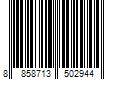 8 858713 502944